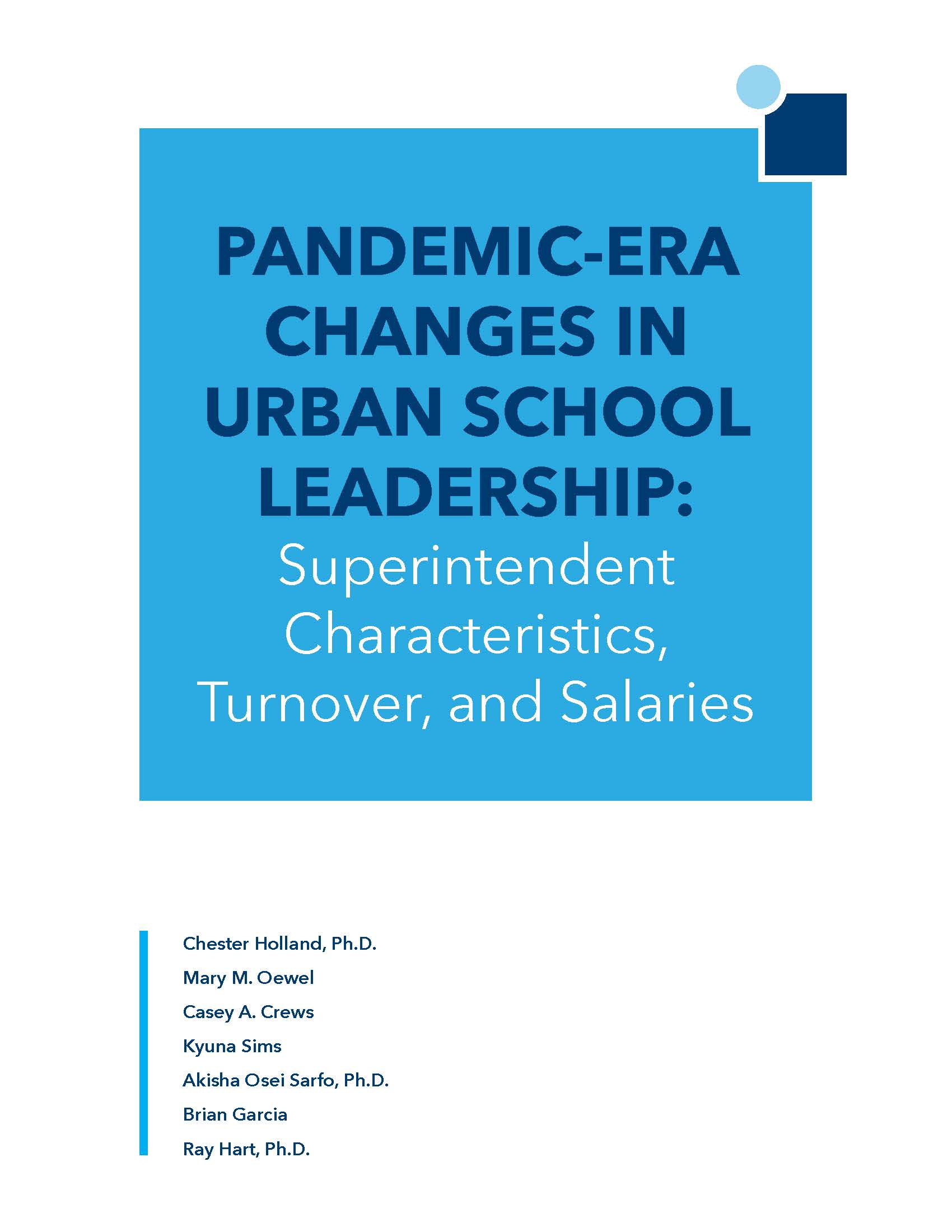 PANDEMIC-ERA CHANGES IN URBAN SCHOOL LEADERSHIP:
Superintendent Characteristics, Turnover, and Salaries

Chester Holland, Ph.D.
Mary M. Oewel
Casey A. Crews
Kyuna Sims
Akisha Osei Sarfo, Ph.D.
Brian Garcia
Ray Hart, Ph.D.